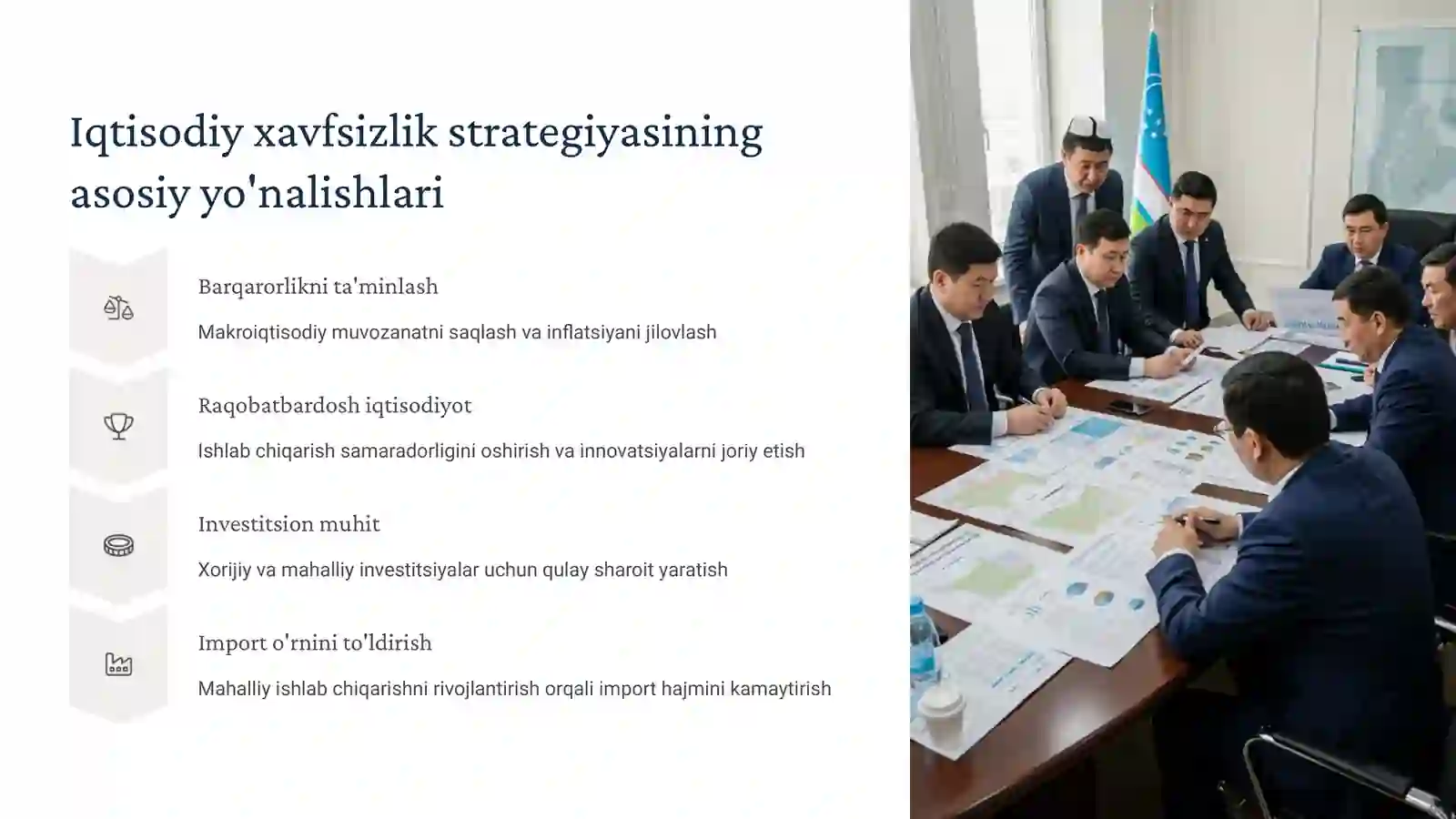 Iqtisodiy xavfsizlik strategiyasining asosiy yo'nalishlari

Barqarorlikni ta'minlash

Makroiqtisodiy muvozanatni saqlash va inflatsiyani jilovlash

Raqobatbardosh iqtisodiyot

Ishlab chiqarish samaradorligini oshirish va innovatsiyalarni joriy etish

Investitsion muhit

Xorijiy va mahalliy investitsiyalar uchun qulay sharoit yaratish

Import o'rnini to'ldirish

Mahalliy ishlab chiqarishni rivojlantirish orqali import hajmini kamaytirish